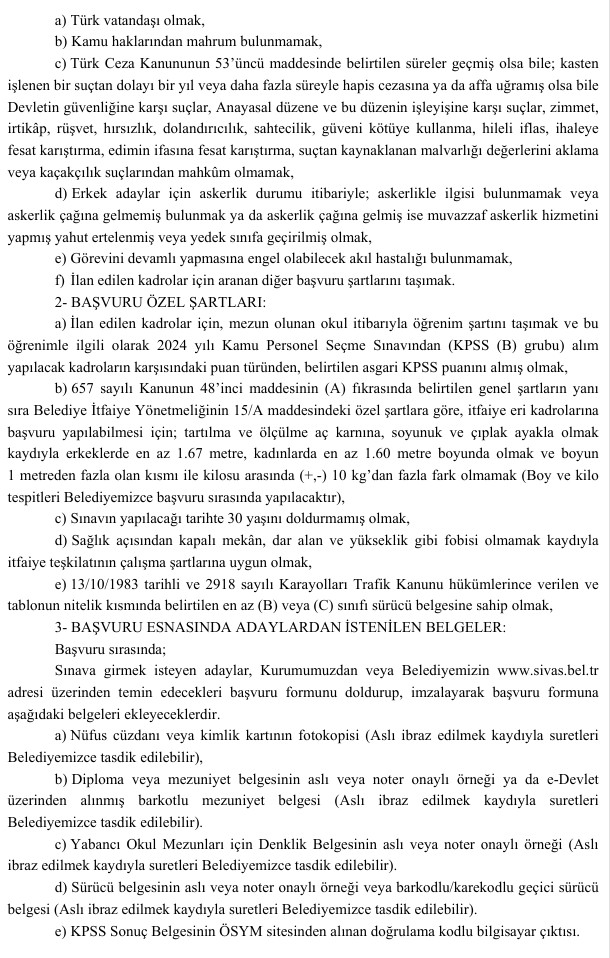 a) Türk vatandaşı olmak,

b) Kamu haklarından mahrum bulunmamak,

c) Türk Ceza Kanununun 53'üncü maddesinde belirtilen süreler geçmiş olsa bile; kasten işlenen bir suçtan dolayı bir yıl veya daha fazla süreyle hapis cezasına ya da affa uğramış olsa bile Devletin güvenliğine karşı suçlar, Anayasal düzene ve bu düzenin işleyişine karşı suçlar, zimmet, irtikâp, rüşvet, hırsızlık, dolandırıcılık, sahtecilik, güveni kötüye kullanma, hileli iflas, ihaleye fesat karıştırma, edimin ifasına fesat karıştırma, suçtan kaynaklanan malvarlığı değerlerini aklama veya kaçakçılık suçlarından mahkûm olmamak,

d) Erkek adaylar için askerlik durumu itibariyle; askerlikle ilgisi bulunmamak veya askerlik çağına gelmemiş bulunmak ya da askerlik çağına gelmiş ise muvazzaf askerlik hizmetini yapmış yahut ertelenmiş veya yedek sınıfa geçirilmiş olmak,

e) Görevini devamlı yapmasına engel olabilecek akıl hastalığı bulunmamak,

f) İlan edilen kadrolar için aranan diğer başvuru şartlarını taşımak.

2- BAŞVURU ÖZEL ŞARTLARI:

a) İlan edilen kadrolar için, mezun olunan okul itibarıyla öğrenim şartını taşımak ve bu öğrenimle ilgili olarak 2024 yılı Kamu Personel Seçme Sınavından (KPSS (B) grubu) alım yapılacak kadroların karşısındaki puan türünden, belirtilen asgari KPSS puanını almış olmak,

b) 657 sayılı Kanunun 48'inci maddesinin (A) fıkrasında belirtilen genel şartların yanı sıra Belediye İtfaiye Yönetmeliğinin 15/A maddesindeki özel şartlara göre, itfaiye eri kadrolarına başvuru yapılabilmesi için; tartılma ve ölçülme aç karnına, soyunuk ve çıplak ayakla olmak kaydıyla erkeklerde en az 1.67 metre, kadınlarda en az 1.60 metre boyunda olmak ve boyun 1 metreden fazla olan kısmı ile kilosu arasında (+,-) 10 kg'dan fazla fark olmamak (Boy ve kilo tespitleri Belediyemizce başvuru sırasında yapılacaktır),

c) Sınavın yapılacağı tarihte 30 yaşını doldurmamış olmak,

d) Sağlık açısından kapalı mekân, dar alan ve yükseklik gibi fobisi olmamak kaydıyla itfaiye teşkilatının çalışma şartlarına uygun olmak,

e) 13/10/1983 tarihli ve 2918 sayılı Karayolları Trafik Kanunu hükümlerince verilen ve tablonun nitelik kısmında belirtilen en az (B) veya (C) sınıfı sürücü belgesine sahip olmak,

3- BAŞVURU ESNASINDA ADAYLARDAN İSTENİLEN BELGELER:

Başvuru sırasında;

Sınava girmek isteyen adaylar, Kurumumuzdan veya Belediyemizin www.sivas.bel.tr adresi üzerinden temin edecekleri başvuru formunu doldurup, imzalayarak başvuru formuna aşağıdaki belgeleri ekleyeceklerdir.

a) Nüfus cüzdanı veya kimlik kartının fotokopisi (Aslı ibraz edilmek kaydıyla suretleri Belediyemizce tasdik edilebilir),

b) Diploma veya mezuniyet belgesinin aslı veya noter onaylı örneği ya da e-Devlet üzerinden alınmış barkotlu mezuniyet belgesi (Aslı ibraz edilmek kaydıyla suretleri Belediyemizce tasdik edilebilir).

c) Yabancı Okul Mezunları için Denklik Belgesinin aslı veya noter onaylı örneği (Aslı ibraz edilmek kaydıyla suretleri Belediyemizce tasdik edilebilir).

d) Sürücü belgesinin aslı veya noter onaylı örneği veya barkodlu/karekodlu geçici sürücü belgesi (Aslı ibraz edilmek kaydıyla suretleri Belediyemizce tasdik edilebilir).

e) KPSS Sonuç Belgesinin ÖSYM sitesinden alınan doğrulama kodlu bilgisayar çıktısı.